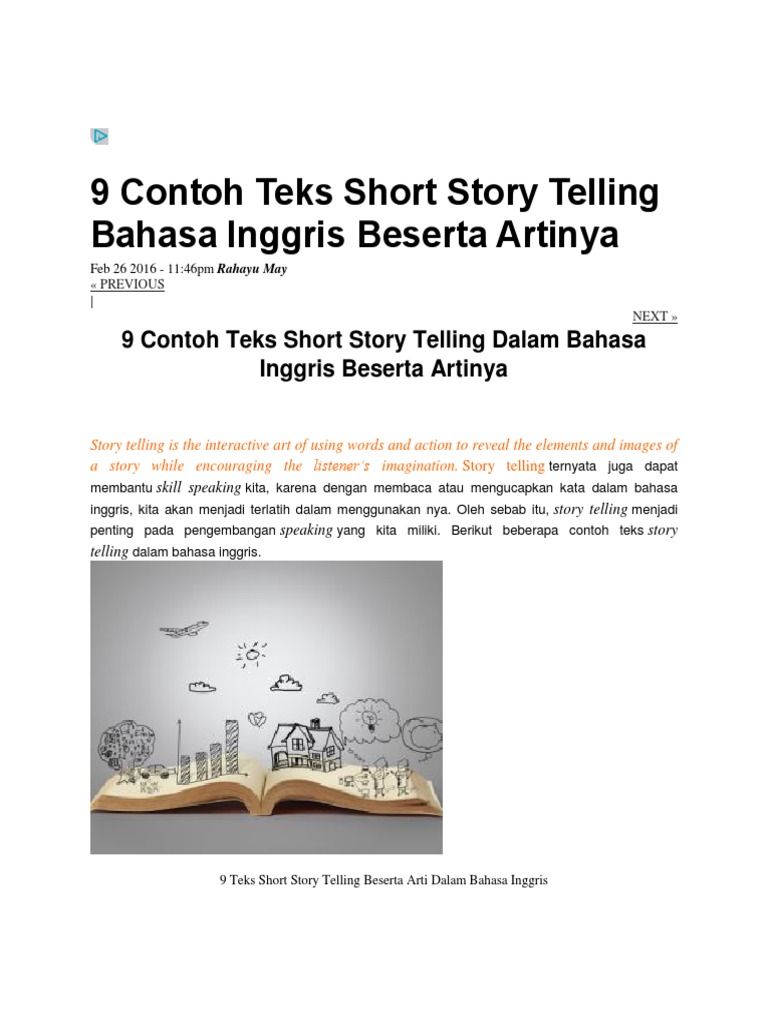 9 Contoh Teks Short Story Telling Bahasa Inggris Beserta Artinya

Feb 26 2016 - 11:46pm Rahayu May
« PREVIOUS
|

NEXT »

9 Contoh Teks Short Story Telling Dalam Bahasa Inggris Beserta Artinya

Story telling is the interactive art of using words and action to reveal the elements and images of a story while encouraging the listener's imagination. Story telling ternyata juga dapat membantu skill speaking kita, karena dengan membaca atau mengucapkan kata dalam bahasa inggris, kita akan menjadi terlatih dalam menggunakan nya. Oleh sebab itu, story telling menjadi penting pada pengembangan speaking yang kita miliki. Berikut beberapa contoh teks story telling dalam bahasa inggris.

9 Teks Short Story Telling Beserta Arti Dalam Bahasa Inggris